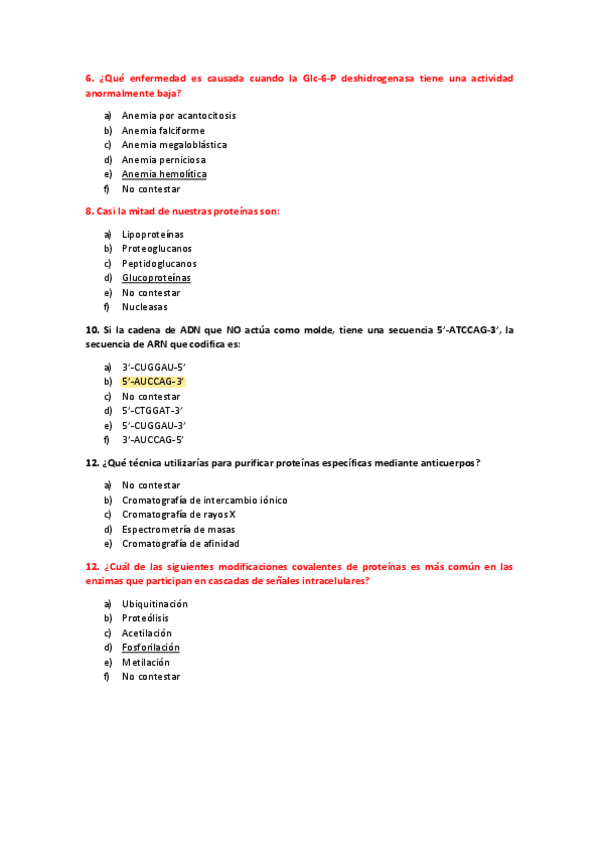 6. ¿Qué enfermedad es causada cuando la Glc-6-P deshidrogenasa tiene una actividad anormalmente baja?

a) Anemia por acantocitosis
b) Anemia falciforme
c) Anemia megaloblástica
d) Anemia perniciosa
e) Anemia hemolítica
f) No contestar

8. Casi la mitad de nuestras proteínas son:

a) Lipoproteínas
b) Proteoglucanos
c) Peptidoglucanos
d) Glucoproteínas
e) No contestar
f) Nucleasas

10. Si la cadena de ADN que NO actúa como molde, tiene una secuencia 5'-ATCCAG-3', la secuencia de ARN que codifica es:

a) 3'-CUGGAU-5'
b) 5'-AUCCAG-3'
c) No contestar
d) 5'-CTGGAT-3'
e) 5'-CUGGAU-3'
f) 3'-AUCCAG-5'

12. ¿Qué técnica utilizarías para purificar proteínas específicas mediante anticuerpos?

a) No contestar
b) Cromatografía de intercambio iónico
c) Cromatografía de rayos X
d) Espectrometría de masas
e) Cromatografía de afinidad

12. ¿Cuál de las siguientes modificaciones covalentes de proteínas es más común en las enzimas que participan en cascadas de señales intracelulares?

a) Ubiquitinación
b) Proteólisis
c) Acetilación
d) Fosforilación
e) Metilación
f) No contestar